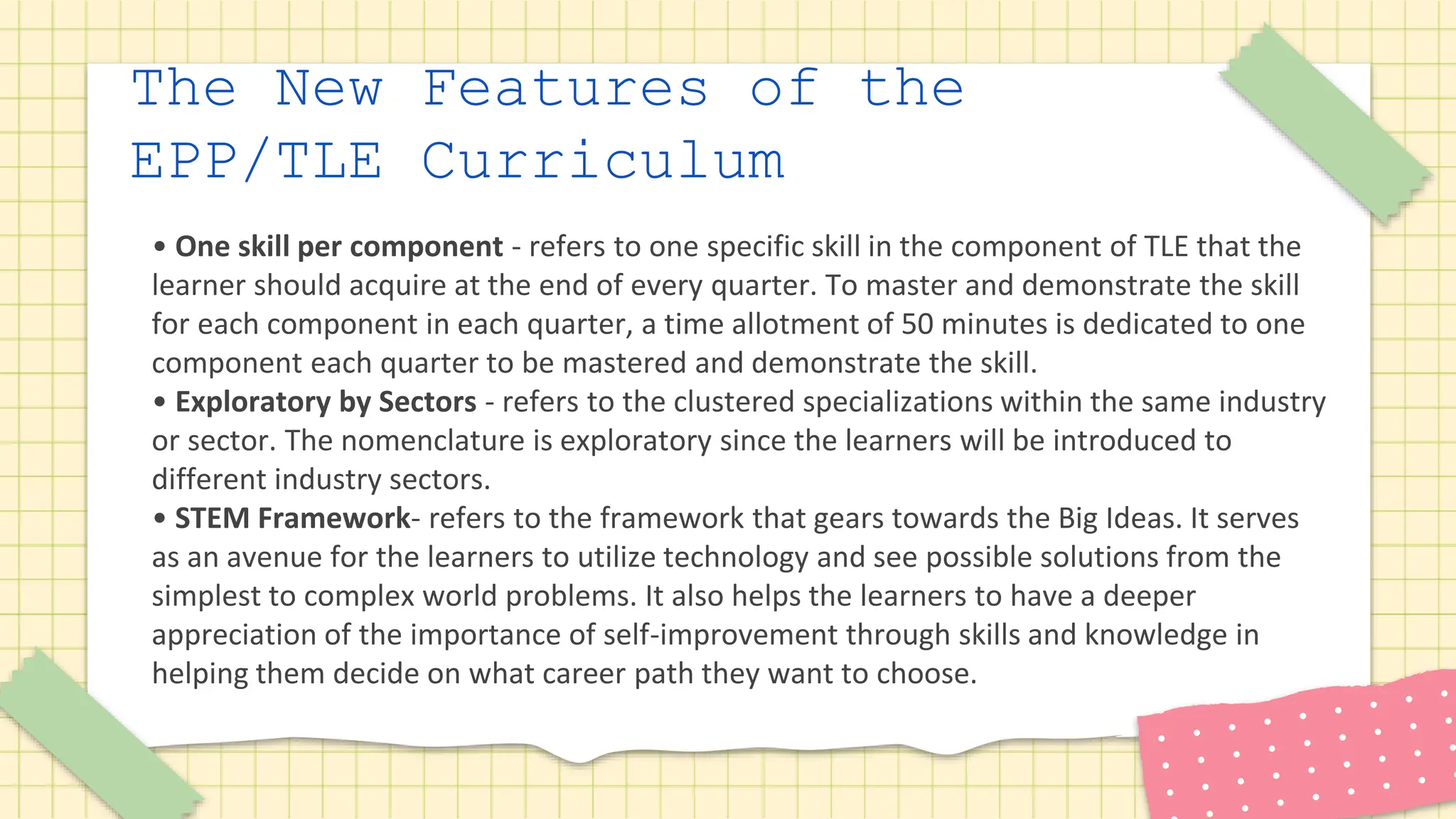 The New Features of the EPP/TLE Curriculum

• One skill per component - refers to one specific skill in the component of TLE that the learner should acquire at the end of every quarter. To master and demonstrate the skill for each component in each quarter, a time allotment of 50 minutes is dedicated to one component each quarter to be mastered and demonstrate the skill.
• Exploratory by Sectors - refers to the clustered specializations within the same industry or sector. The nomenclature is exploratory since the learners will be introduced to different industry sectors.
• STEM Framework- refers to the framework that gears towards the Big Ideas. It serves as an avenue for the learners to utilize technology and see possible solutions from the simplest to complex world problems. It also helps the learners to have a deeper appreciation of the importance of self-improvement through skills and knowledge in helping them decide on what career path they want to choose.